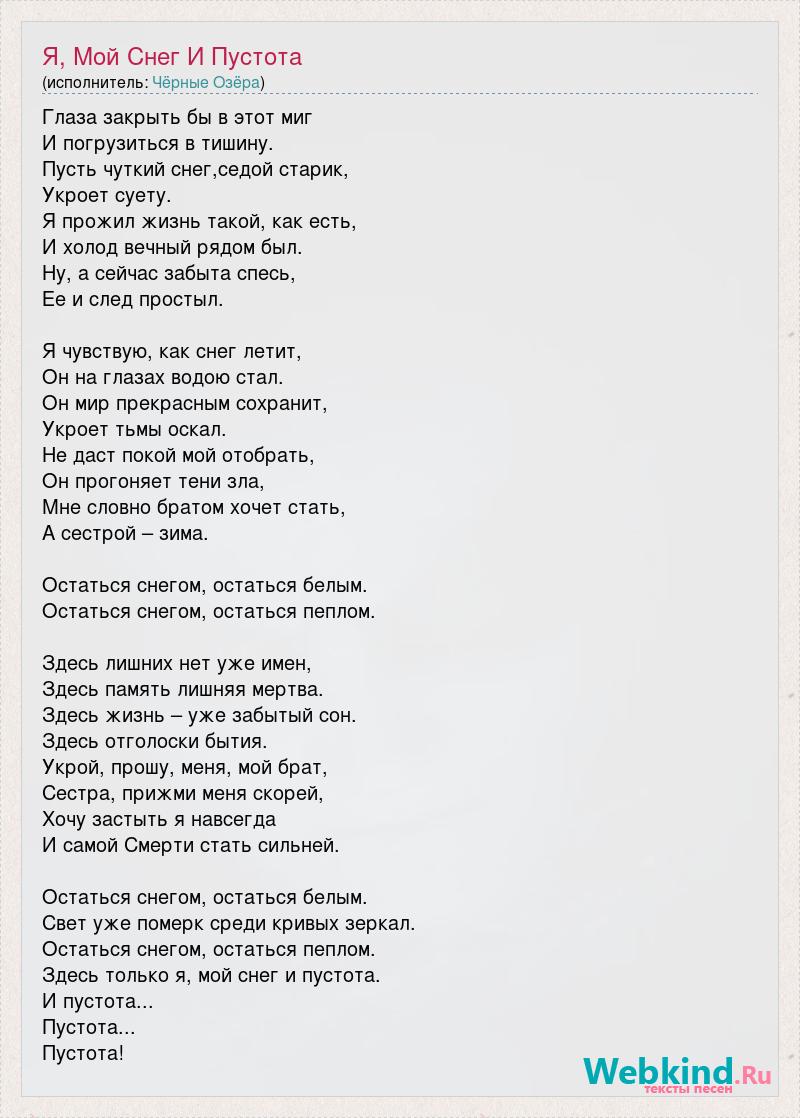 Я, Мой Снег И Пустота
(исполнитель: Чёрные Озёра)

Глаза закрыть бы в этот миг
И погрузиться в тишину.
Пусть чуткий снег,седой старик,
Укроет суету.
Я прожил жизнь такой, как есть,
И холод вечный рядом был.
Ну, а сейчас забыта спесь,
Ее и след простыл.

Я чувствую, как снег летит,
Он на глазах водою стал.
Он мир прекрасным сохранит,
Укроет тьмы оскал.
Не даст покой мой отобрать,
Он прогоняет тени зла,
Мне словно братом хочет стать,
А сестрой – зима.

Остаться снегом, остаться белым.
Остаться снегом, остаться пеплом.

Здесь лишних нет уже имен,
Здесь память лишняя мертва.
Здесь жизнь – уже забытый сон.
Здесь отголоски бытия.
Укрой, прошу, меня, мой брат,
Сестра, прижми меня скорей,
Хочу застыть я навсегда
И самой Смерти стать сильней.

Остаться снегом, остаться белым.
Свет уже померк среди кривых зеркал.
Остаться снегом, остаться пеплом.
Здесь только я, мой снег и пустота.
И пустота...
Пустота...
Пустота!

Webkind.Ru
тексты песен